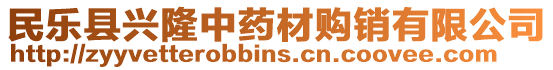 民乐县兴隆中药材购销有限公司
http://zyyvetterobbins.cn.coovee.com